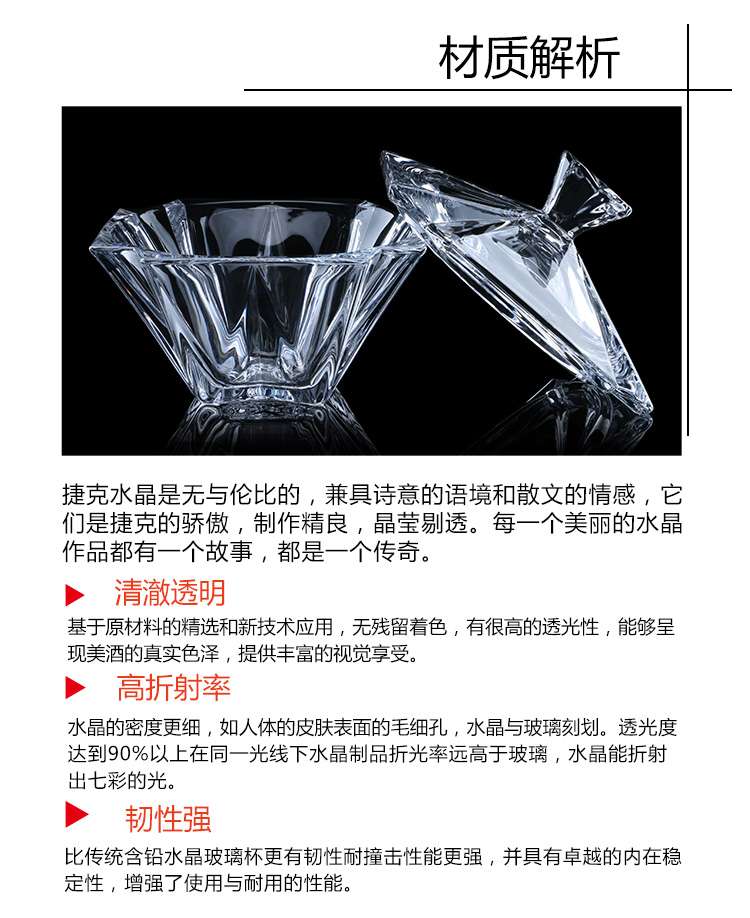 材质解析

捷克水晶是无与伦比的，兼具诗意的语境和散文的情感，它们是捷克的骄傲，制作精良，晶莹剔透。每一个美丽的水晶作品都有一个故事，都是一个传奇。

▶ 清澈透明

基于原材料的精选和新技术应用，无残留着色，有很高的透光性，能够呈现美酒的真实色泽，提供丰富的视觉享受。

▶ 高折射率

水晶的密度更细，如人体的皮肤表面的毛细孔，水晶与玻璃刻划。透光度达到90%以上在同一光线下水晶制品折光率远高于玻璃，水晶能折射出七彩的光。

▶ 韧性强

比传统含铅水晶玻璃杯更有韧性耐撞击性能更强，并具有卓越的内在稳定性，增强了使用与耐用的性能。